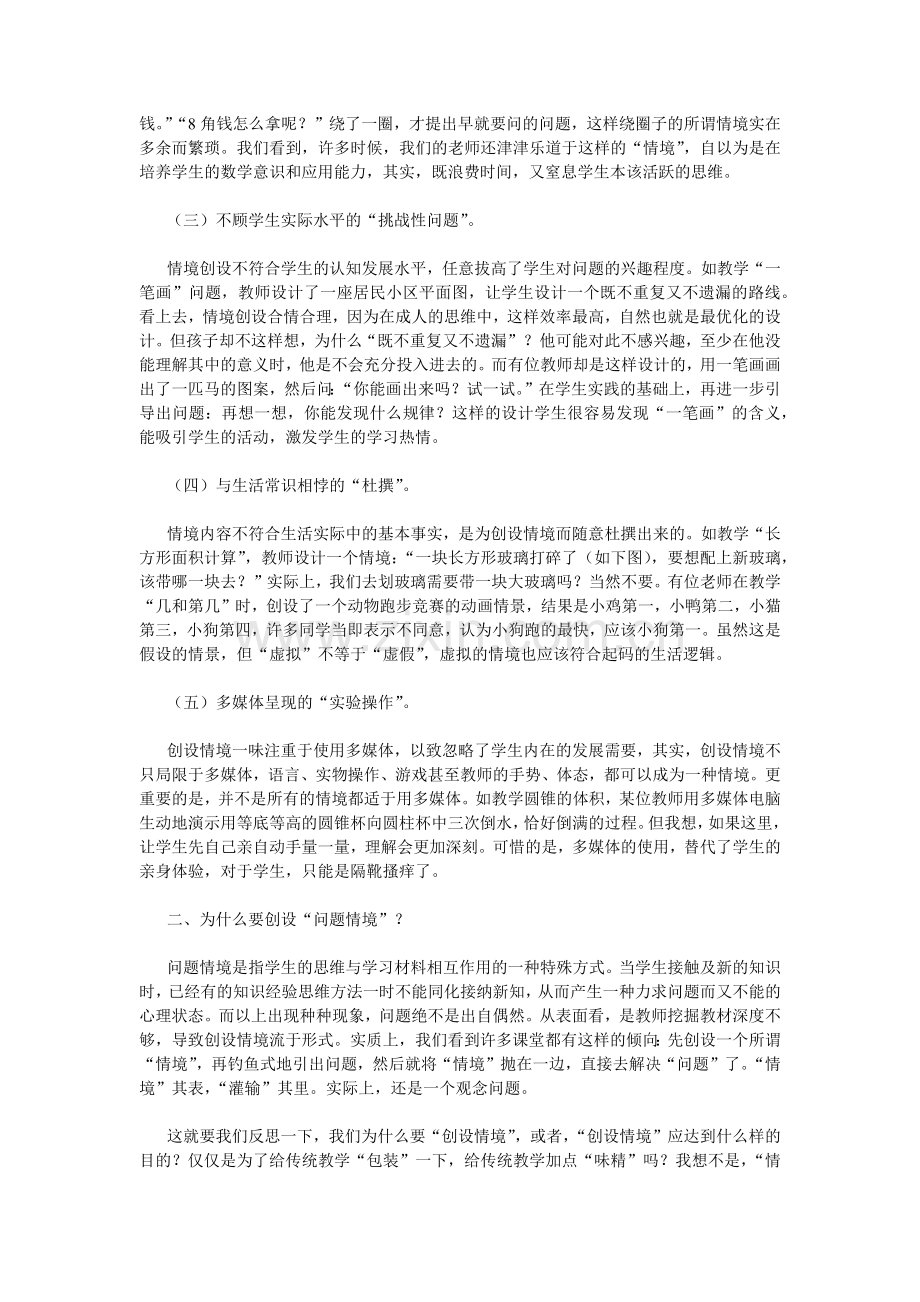 钱。”“8角钱怎么拿呢？”绕了一圈，才提出早就要问的问题，这样绕圈子的所谓情境实在多余而繁琐。我们看到，许多时候，我们的老师还津津乐道于这样的“情境”，自以为是在培养学生的数学意识和应用能力，其实，既浪费时间，又窒息学生本该活跃的思维。

（三）不顾学生实际水平的“挑战性问题”。

情境创设不符合学生的认知发展水平，任意拔高了学生对问题的兴趣程度。如教学“一笔画”问题，教师设计了一座居民小区平面图，让学生设计一个既不重复又不遗漏的路线。看上去，情境创设合情合理，因为在成人的思维中，这样效率最高，自然也就是最优化的设计。但孩子却不这样想，为什么“既不重复又不遗漏”？他可能对此不感兴趣，至少在他没能理解其中的意义时，他是不会充分投入进去的。而有位教师却是这样设计的，用一笔画画出了一匹马的图案，然后问：“你能画出来吗？试一试。”在学生实践的基础上，再进一步引导出问题：再想一想，你能发现什么规律？这样的设计学生很容易发现“一笔画”的含义，能吸引学生的活动，激发学生的学习热情。

（四）与生活常识相悖的“杜撰”。

情境内容不符合生活实际中的基本事实，是为创设情境而随意杜撰出来的。如教学“长方形面积计算”，教师设计一个情境：“一块长方形玻璃打碎了（如下图），要想配上新玻璃，该带哪一块去？”实际上，我们去划玻璃需要带一块大玻璃吗？当然不要。有位老师在教学“几和第几”时，创设了一个动物跑步竞赛的动画情景，结果是小鸡第一，小鸭第二，小猫第三，小狗第四，许多同学当即表示不同意，认为小狗跑的最快，应该小狗第一。虽然这是假设的情景，但“虚拟”不等于“虚假”，虚拟的情境也应该符合起码的生活逻辑。

（五）多媒体呈现的“实验操作”。

创设情境一味注重于使用多媒体，以致忽略了学生内在的发展需要，其实，创设情境不只局限于多媒体，语言、实物操作、游戏甚至教师的手势、体态，都可以成为一种情境。更重要的是，并不是所有的情境都适于用多媒体。如教学圆锥的体积，某位教师用多媒体电脑生动地演示用等底等高的圆锥杯向圆柱杯中三次倒水，恰好倒满的过程。但我想，如果这里，让学生先自己亲自动手量一量，理解会更加深刻。可惜的是，多媒体的使用，替代了学生的亲身体验，对于学生，只能是隔靴搔痒了。

二、为什么要创设“问题情境”？

问题情境是指学生的思维与学习材料相互作用的一种特殊方式。当学生接触及新的知识时，已经有的知识经验思维方法一时不能同化接纳新知，从而产生一种力求问题而又不能的心理状态。而以上出现种种现象，问题绝不是出自偶然。从表面看，是教师挖掘教材深度不够，导致创设情境流于形式。实质上，我们看到许多课堂都有这样的倾向：先创设一个所谓“情境”，再钓鱼式地引出问题，然后就将“情境”抛在一边，直接去解决“问题”了。“情境”其表，“灌输”其里。实际上，还是一个观念问题。

这就要我们反思一下，我们为什么要“创设情境”，或者，“创设情境”应达到什么样的目的？仅仅是为了给传统教学“包装”一下，给传统教学加点“味精”吗？我想不是，“情